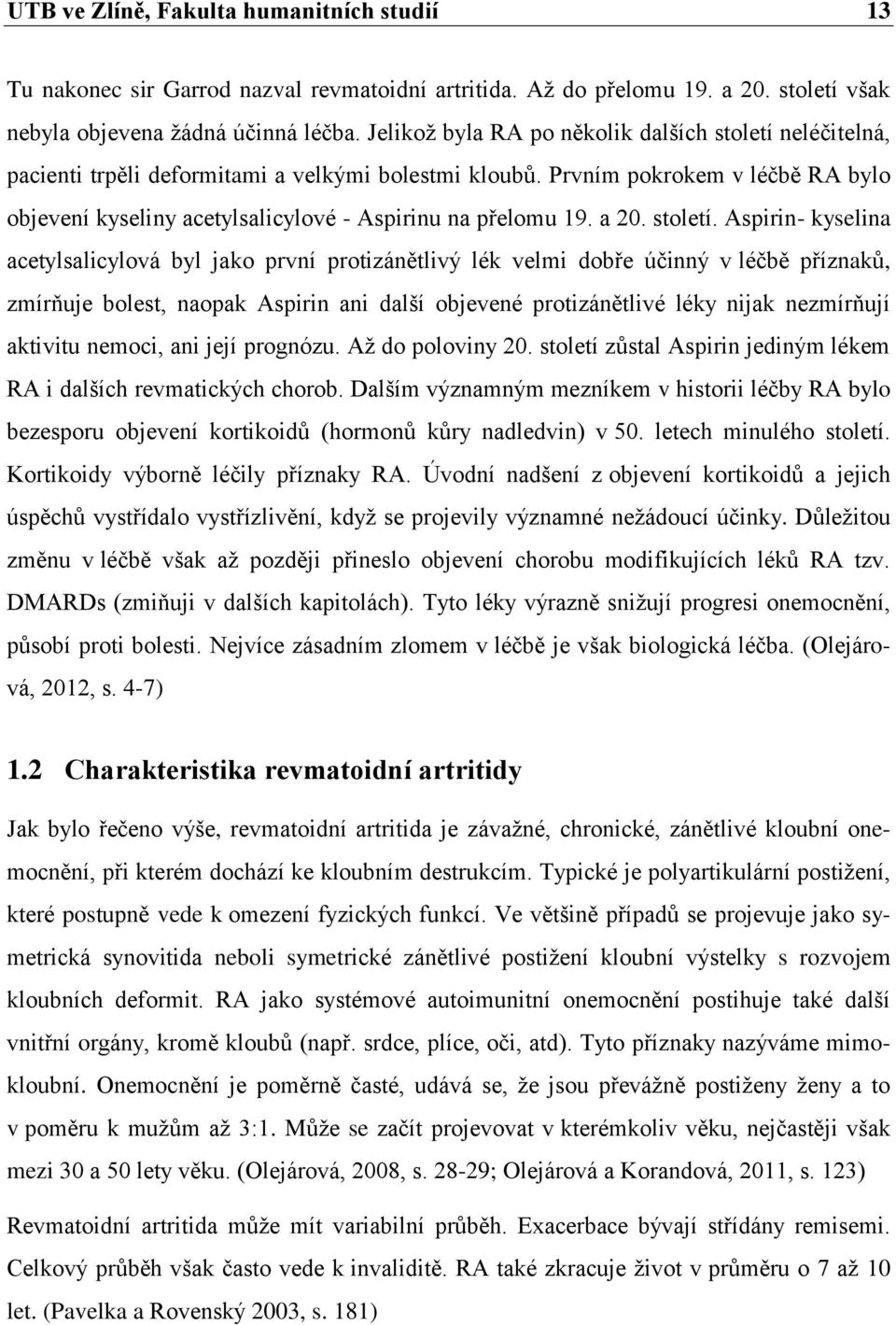 UTB ve Zlíně, Fakulta humanitních studií 13

Tu nakonec sir Garrod nazval revmatoidní artritida. Až do přelomu 19. a 20. století však nebyla objevena žádná účinná léčba. Jelikož byla RA po několik dalších století neléčitelná, pacienti trpěli deformitami a velkými bolestmi kloubů. Prvním pokrokem v léčbě RA bylo objevení kyseliny acetylsalicylové - Aspirinu na přelomu 19. a 20. století. Aspirin- kyselina acetylsalicylová byl jako první protizánětlivý lék velmi dobře účinný v léčbě příznaků, zmírňuje bolest, naopak Aspirin ani další objevené protizánětlivé léky nijak nezmírňují aktivitu nemoci, ani její prognózu. Až do poloviny 20. století zůstal Aspirin jediným lékem RA i dalších revmatických chorob. Dalším významným mezníkem v historii léčby RA bylo bezesporu objevení kortikoidů (hormonů kůry nadledvin) v 50. letech minulého století. Kortikoidy výborně léčily příznaky RA. Úvodní nadšení z objevení kortikoidů a jejich úspěchů vystřídalo vystřízlivění, když se projevily významné nežádoucí účinky. Důležitou změnu v léčbě však až později přineslo objevení chorobu modifikujících léků RA tzv. DMARDs (zmiňuji v dalších kapitolách). Tyto léky výrazně snižují progresi onemocnění, působí proti bolesti. Nejvíce zásadním zlomem v léčbě je však biologická léčba. (Olejárová, 2012, s. 4-7)

1.2 Charakteristika revmatoidní artritidy

Jak bylo řečeno výše, revmatoidní artritida je závažné, chronické, zánětlivé kloubní onemocnění, při kterém dochází ke kloubním destrukcím. Typické je polyartikulární postižení, které postupně vede k omezení fyzických funkcí. Ve většině případů se projevuje jako symetrická synovitida neboli symetrické zánětlivé postižení kloubní výstelky s rozvojem kloubních deformit. RA jako systémové autoimunitní onemocnění postihuje také další vnitřní orgány, kromě kloubů (např. srdce, plíce, oči, atd). Tyto příznaky nazýváme mimokloubní. Onemocnění je poměrně časté, udává se, že jsou převážně postiženy ženy a to v poměru k mužům až 3:1. Může se začít projevovat v kterémkoliv věku, nejčastěji však mezi 30 a 50 lety věku. (Olejárová, 2008, s. 28-29; Olejárová a Korandová, 2011, s. 123)

Revmatoidní artritida může mít variabilní průběh. Exacerbace bývají střídány remisemi. Celkový průběh však často vede k invaliditě. RA také zkracuje život v průměru o 7 až 10 let. (Pavelka a Rovenský 2003, s. 181)